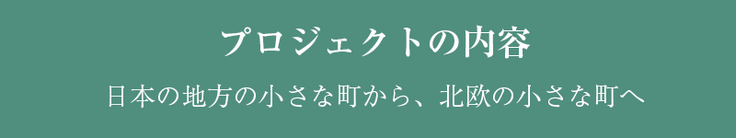 プロジェクトの内容

日本の地方の小さな町から、北欧の小さな町へ